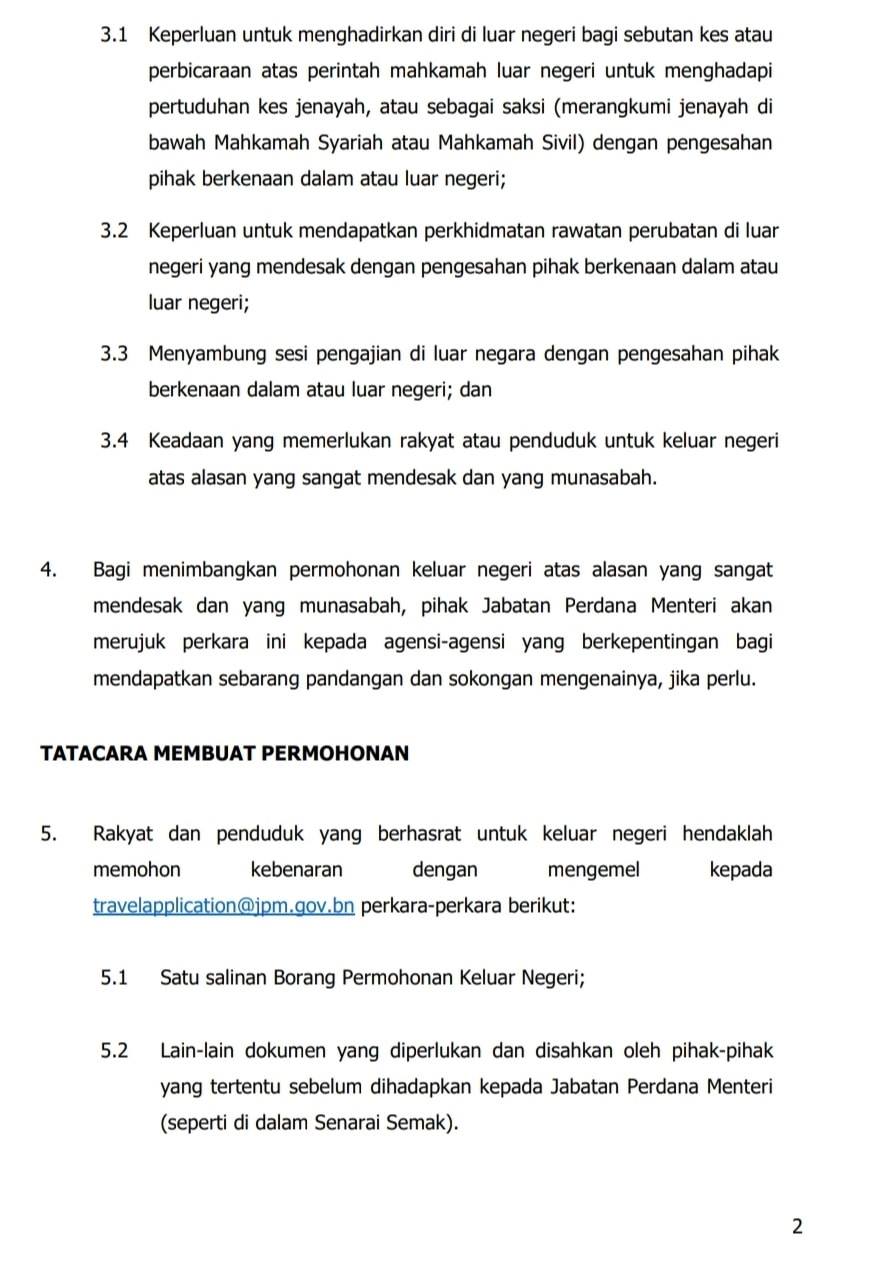 3.1 Keperluan untuk menghadirkan diri di luar negeri bagi sebutan kes atau perbicaraan atas perintah mahkamah luar negeri untuk menghadapi pertuduhan kes jenayah, atau sebagai saksi (merangkumi jenayah di bawah Mahkamah Syariah atau Mahkamah Sivil) dengan pengesahan pihak berkenaan dalam atau luar negeri;

3.2 Keperluan untuk mendapatkan perkhidmatan rawatan perubatan di luar negeri yang mendesak dengan pengesahan pihak berkenaan dalam atau luar negeri;

3.3 Menyambung sesi pengajian di luar negara dengan pengesahan pihak berkenaan dalam atau luar negeri; dan

3.4 Keadaan yang memerlukan rakyat atau penduduk untuk keluar negeri atas alasan yang sangat mendesak dan yang munasabah.

4. Bagi menimbangkan permohonan keluar negeri atas alasan yang sangat mendesak dan yang munasabah, pihak Jabatan Perdana Menteri akan merujuk perkara ini kepada agensi-agensi yang berkepentingan bagi mendapatkan sebarang pandangan dan sokongan mengenainya, jika perlu.

TATACARA MEMBUAT PERMOHONAN

5. Rakyat dan penduduk yang berhasrat untuk keluar negeri hendaklah memohon kebenaran dengan mengemel kepada travelapplication@jpm.gov.bn perkara-perkara berikut:

5.1 Satu salinan Borang Permohonan Keluar Negeri;

5.2 Lain-lain dokumen yang diperlukan dan disahkan oleh pihak-pihak yang tertentu sebelum dihadapkan kepada Jabatan Perdana Menteri (seperti di dalam Senarai Semak).

2